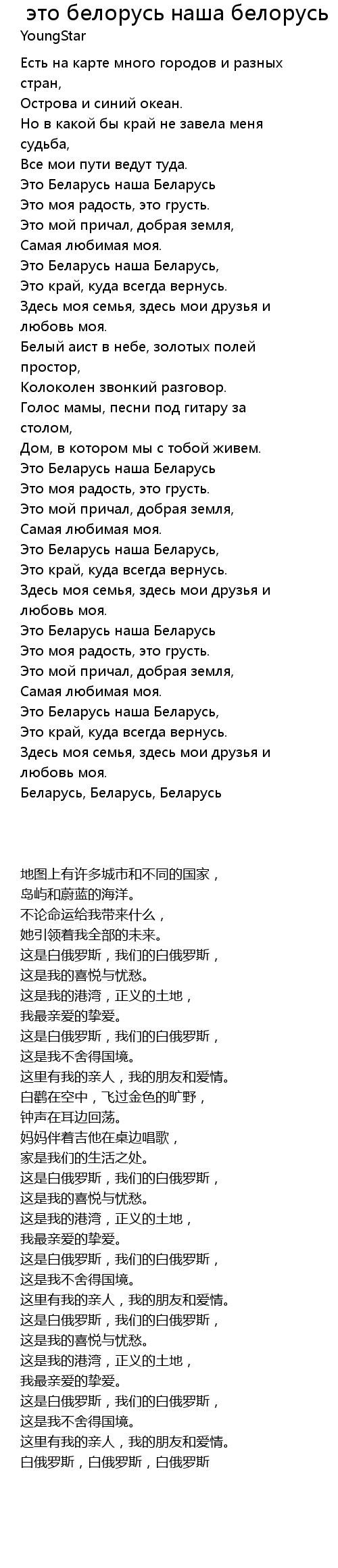 это белорусь наша белорусь
YoungStar

Есть на карте много городов и разных стран,
Острова и синий океан.
Но в какой бы край не завела меня судьба,
Все мои пути ведут туда.
Это Беларусь наша Беларусь
Это моя радость, это грусть.
Это мой причал, добрая земля,
Самая любимая моя.
Это Беларусь наша Беларусь,
Это край, куда всегда вернусь.
Здесь моя семья, здесь мои друзья и любовь моя.
Белый аист в небе, золотых полей простор,
Колоколен звонкий разговор.
Голос мамы, песни под гитару за столом,
Дом, в котором мы с тобой живем.
Это Беларусь наша Беларусь
Это моя радость, это грусть.
Это мой причал, добрая земля,
Самая любимая моя.
Это Беларусь наша Беларусь,
Это край, куда всегда вернусь.
Здесь моя семья, здесь мои друзья и любовь моя.
Это Беларусь наша Беларусь
Это моя радость, это грусть.
Это мой причал, добрая земля,
Самая любимая моя.
Это Беларусь наша Беларусь,
Это край, куда всегда вернусь.
Здесь моя семья, здесь мои друзья и любовь моя.
Беларусь, Беларусь, Беларусь

地图上有许多城市和不同的国家，
岛屿和蔚蓝的海洋。
不论命运给我带来什么，
她引领着我全部的未来。
这是白俄罗斯，我们的白俄罗斯，
这是我的喜悦与忧愁。
这是我的港湾，正义的土地，
我最亲爱的挚爱。
这是白俄罗斯，我们的白俄罗斯，
这是我不舍得国境。
这里有我的亲人，我的朋友和爱情。
白鹳在空中，飞过金色的旷野，
钟声在耳边回荡。
妈妈伴着吉他在桌边唱歌，
家是我们的生活之处。
这是白俄罗斯，我们的白俄罗斯，
这是我的喜悦与忧愁。
这是我的港湾，正义的土地，
我最亲爱的挚爱。
这是白俄罗斯，我们的白俄罗斯，
这是我不舍得国境。
这里有我的亲人，我的朋友和爱情。
这是白俄罗斯，我们的白俄罗斯，
这是我的喜悦与忧愁。
这是我的港湾，正义的土地，
我最亲爱的挚爱。
这是白俄罗斯，我们的白俄罗斯，
这是我不舍得国境。
这里有我的亲人，我的朋友和爱情。
白俄罗斯，白俄罗斯，白俄罗斯